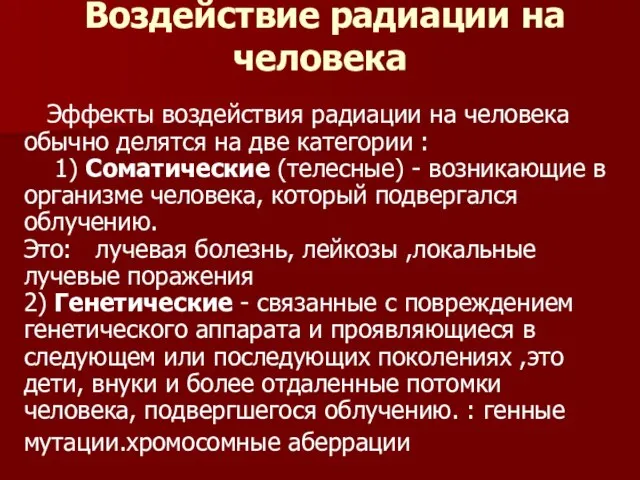 Воздействие радиации на человека

Эффекты воздействия радиации на человека обычно делятся на две категории :
1) Соматические (телесные) - возникающие в организме человека, который подвергался облучению.
Это: лучевая болезнь, лейкозы ,локальные лучевые поражения
2) Генетические - связанные с повреждением генетического аппарата и проявляющиеся в следующем или последующих поколениях ,это дети, внуки и более отдаленные потомки человека, подвергшегося облучению. : генные мутации.хромосомные аберрации